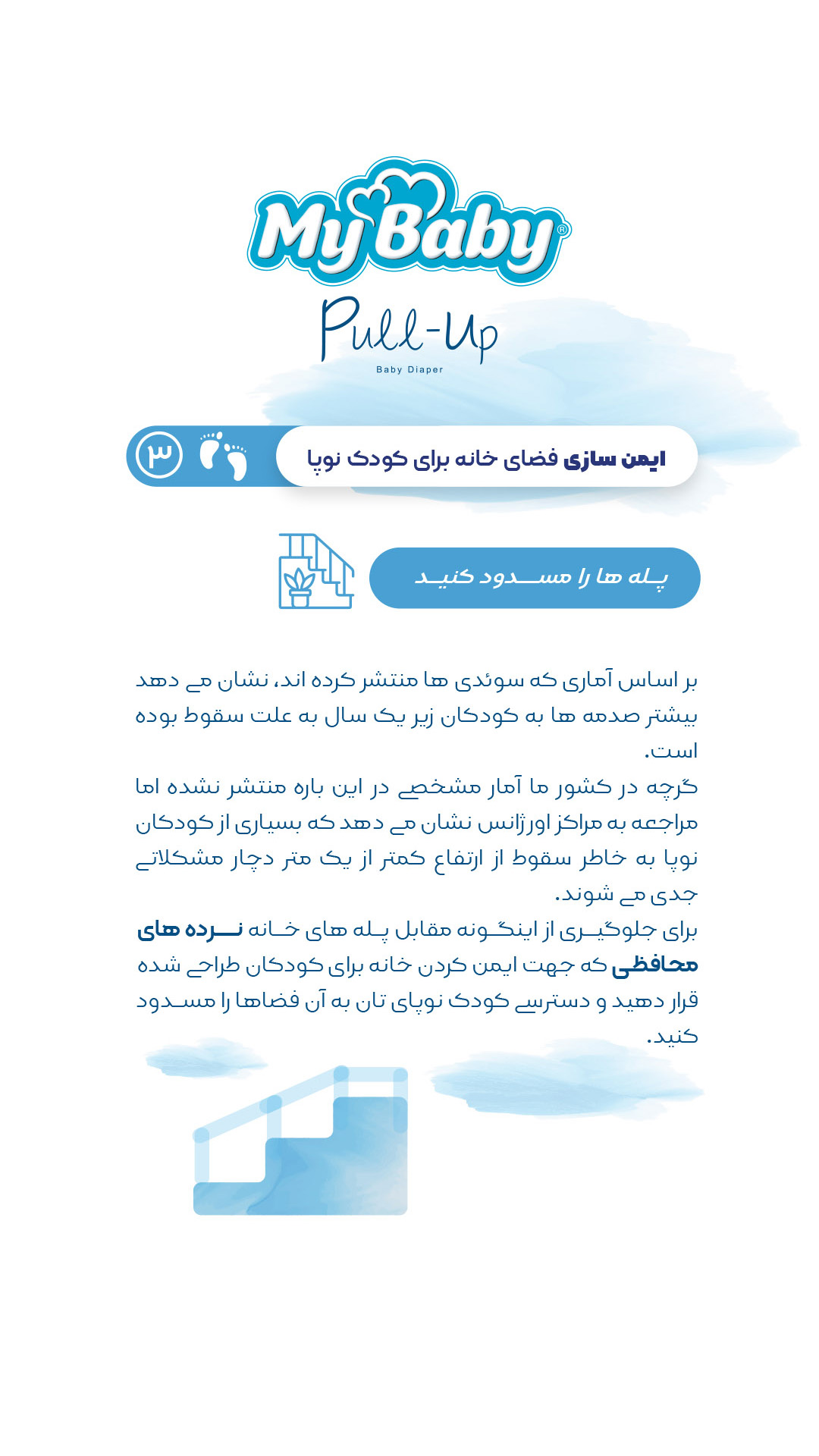 My Baby®

Pull-Up

Baby Diaper

ایمن سازی فضای خانه برای کودک نوپا

۳

پله ها را مسدود کنید

بر اساس آماری که سوئدی ها منتشر کرده اند، نشان می دهد بیشتر صدمه ها به کودکان زیر یک سال به علت سقوط بوده است.
گرچه در کشور ما آمار مشخصی در این باره منتشر نشده اما مراجعه به مراکز اورژانس نشان می دهد که بسیاری از کودکان نوپا به خاطر سقوط از ارتفاع کمتر از یک متر دچار مشکلاتی جدی می شوند.
برای جلوگیری از اینگونه مقابل پله های خانه نرده های محافظی که جهت ایمن کردن خانه برای کودکان طراحی شده قرار دهید و دسترسی کودک نوپای تان به آن فضاها را مسدود کنید.